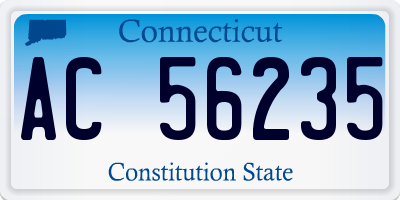 Connecticut

AC 56235

Constitution State